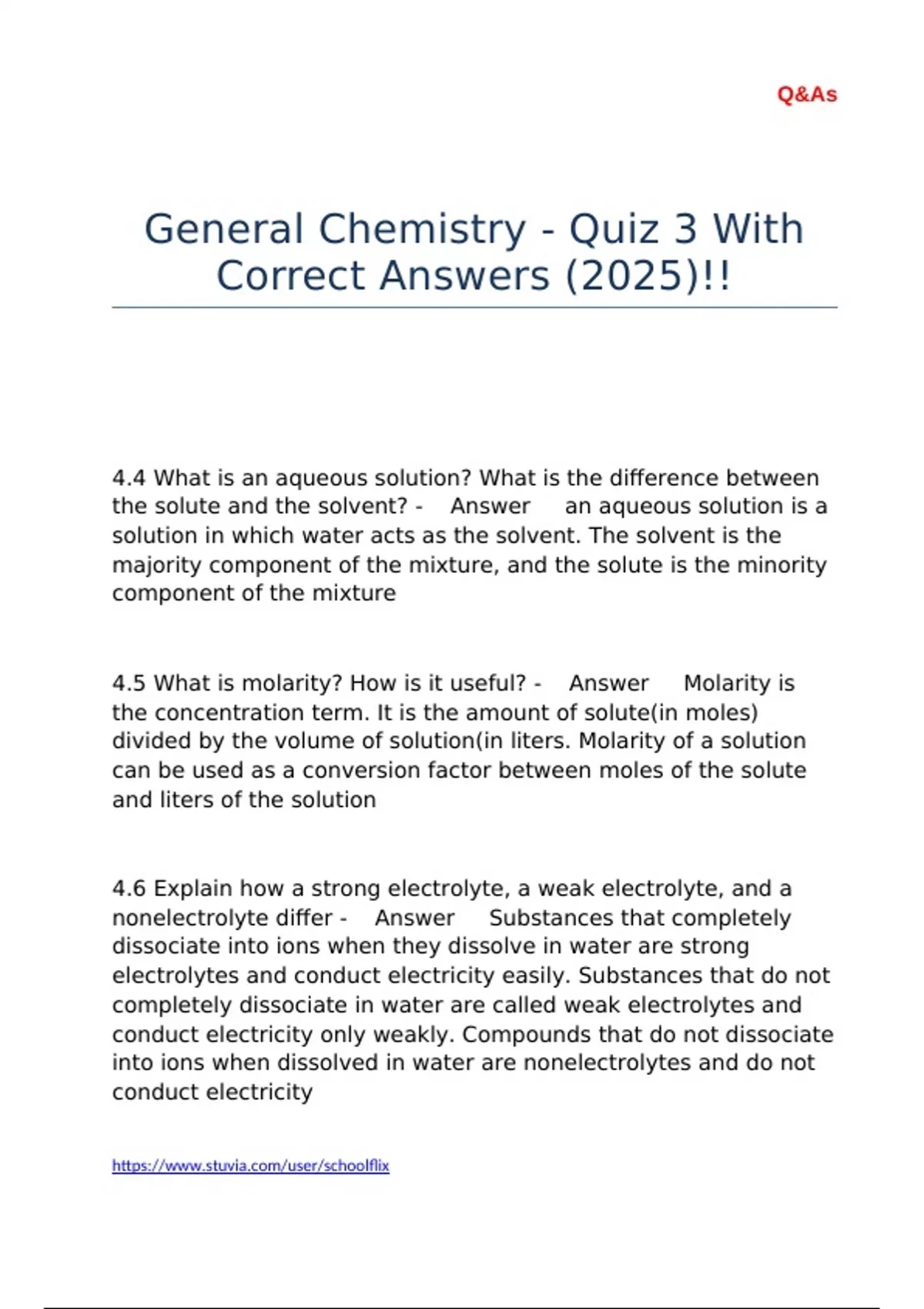 Q&As

General Chemistry - Quiz 3 With Correct Answers (2025)!!

4.4 What is an aqueous solution? What is the difference between the solute and the solvent? - Answer an aqueous solution is a solution in which water acts as the solvent. The solvent is the majority component of the mixture, and the solute is the minority component of the mixture

4.5 What is molarity? How is it useful? - Answer Molarity is the concentration term. It is the amount of solute(in moles) divided by the volume of solution(in liters. Molarity of a solution can be used as a conversion factor between moles of the solute and liters of the solution

4.6 Explain how a strong electrolyte, a weak electrolyte, and a nonelectrolyte differ - Answer Substances that completely dissociate into ions when they dissolve in water are strong electrolytes and conduct electricity easily. Substances that do not completely dissociate in water are called weak electrolytes and conduct electricity only weakly. Compounds that do not dissociate into ions when dissolved in water are nonelectrolytes and do not conduct electricity

https://www.stuvia.com/user/schoolflix